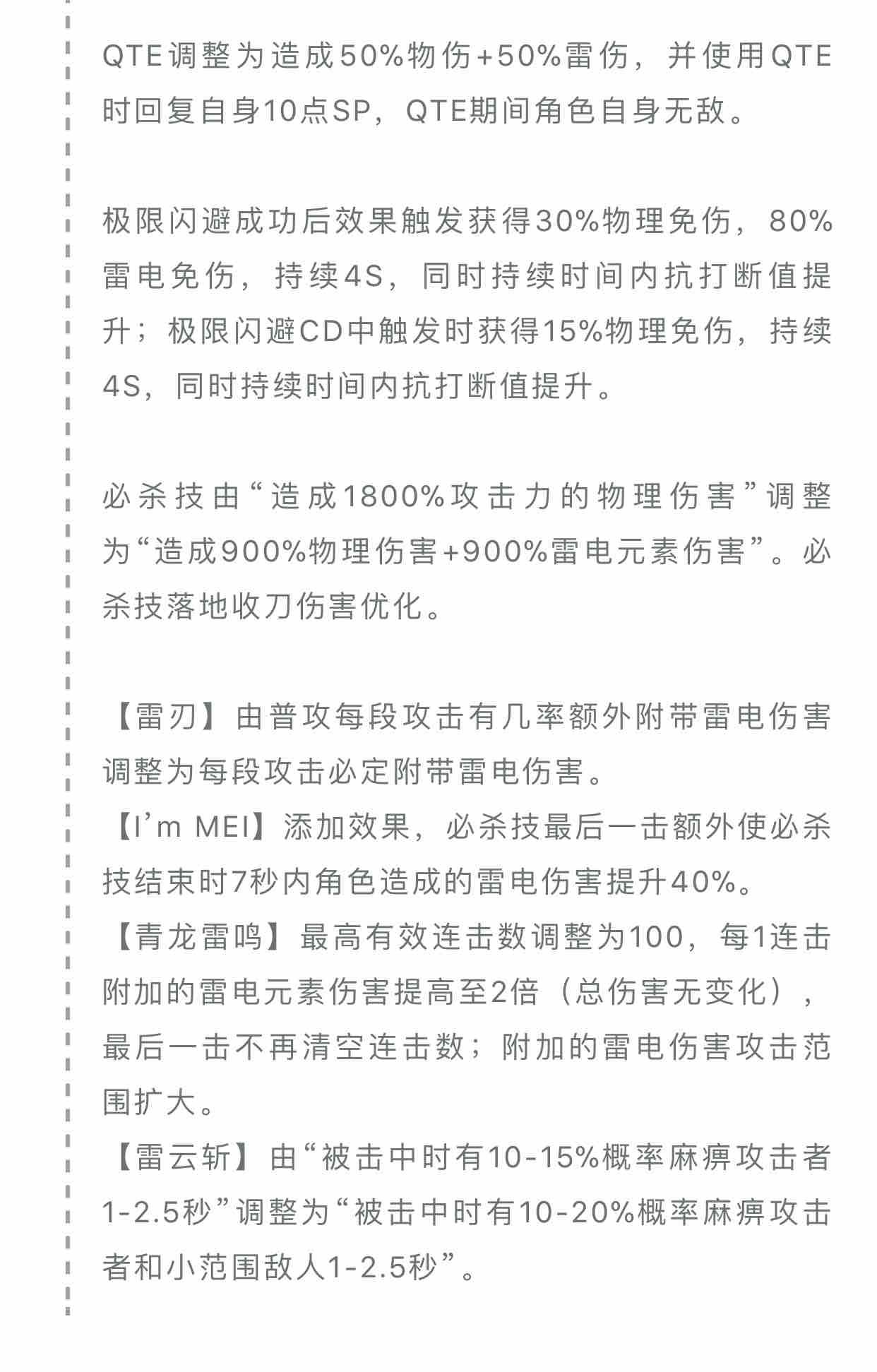 QTE调整为造成50%物伤+50%雷伤，并使用QTE时回复自身10点SP，QTE期间角色自身无敌。

极限闪避成功后效果触发获得30%物理免伤，80%雷电免伤，持续4S，同时持续时间内抗打断值提升；极限闪避CD中触发时获得15%物理免伤，持续4S，同时持续时间内抗打断值提升。

必杀技由“造成1800%攻击力的物理伤害”调整为“造成900%物理伤害+900%雷电元素伤害”。必杀技落地收刀伤害优化。

【雷刃】由普攻每段攻击有几率额外附带雷电伤害调整为每段攻击必定附带雷电伤害。
【I’m MEI】添加效果，必杀技最后一击额外使必杀技结束时7秒内角色造成的雷电伤害提升40%。
【青龙雷鸣】最高有效连击数调整为100，每1连击附加的雷电元素伤害提高至2倍（总伤害无变化），最后一击不再清空连击数；附加的雷电伤害攻击范围扩大。
【雷云斩】由“被击中时有10-15%概率麻痹攻击者1-2.5秒”调整为“被击中时有10-20%概率麻痹攻击者和小范围敌人1-2.5秒”。